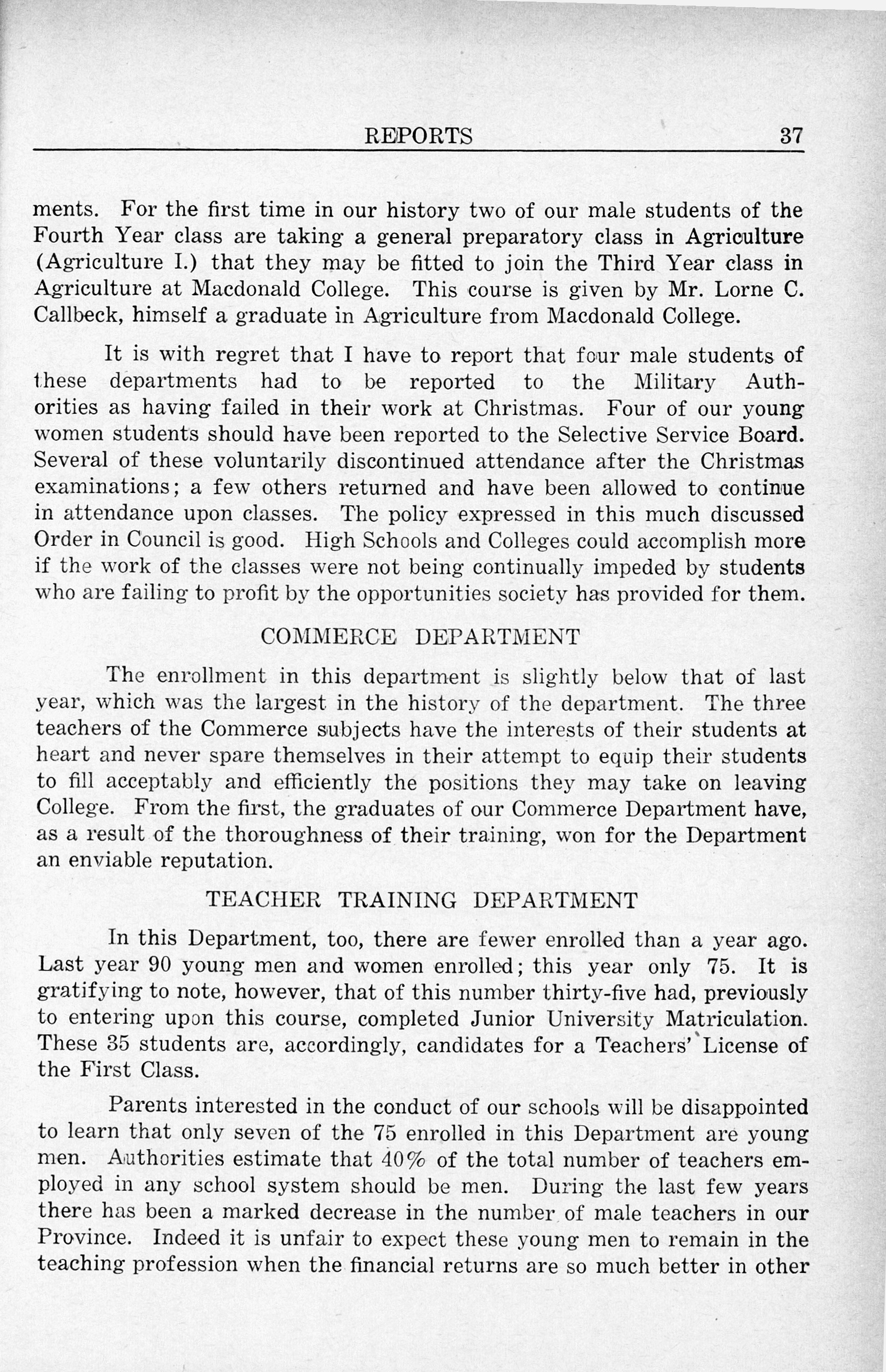 REPORTS 37

ments. For the first time in our history two of our male students of the Fourth Year class are taking a general preparatory class in Agriculture (Agriculture I.) that they may be fitted to join the Third Year class in Agriculture at Macdonald College. This course is given by Mr. Lorne C. Callbeck, himself a graduate in Agriculture from Macdonald College.

It is with regret that I have to report that four male students of these departments had to be reported to the Military Authorities as having failed in their work at Christmas. Four of our young women students should have been reported to the Selective Service Board. Several of these voluntarily discontinued attendance after the Christmas examinations; a few others returned and have been allowed to continue in attendance upon classes. The policy expressed in this much discussed Order in Council is good. High Schools and Colleges could accomplish more if the work of the classes were not being continually impeded by students who are failing to profit by the opportunities society has provided for them.

COMMERCE DEPARTMENT

The enrollment in this department is slightly below that of last year, which was the largest in the history of the department. The three teachers of the Commerce subjects have the interests of their students at heart and never spare themselves in their attempt to equip their students to fill acceptably and efficiently the positions they may take on leaving College. From the first, the graduates of our Commerce Department have, as a result of the thoroughness of their training, won for the Department an enviable reputation.

TEACHER TRAINING DEPARTMENT

In this Department, too, there are fewer enrolled than a year ago. Last year 90 young men and women enrolled; this year only 75. It is gratifying to note, however, that of this number thirty-five had, previously to entering upon this course, completed Junior University Matriculation. These 35 students are, accordingly, candidates for a Teachers' License of the First Class.

Parents interested in the conduct of our schools will be disappointed to learn that only seven of the 75 enrolled in this Department are young men. Authorities estimate that 40% of the total number of teachers employed in any school system should be men. During the last few years there has been a marked decrease in the number of male teachers in our Province. Indeed it is unfair to expect these young men to remain in the teaching profession when the financial returns are so much better in other